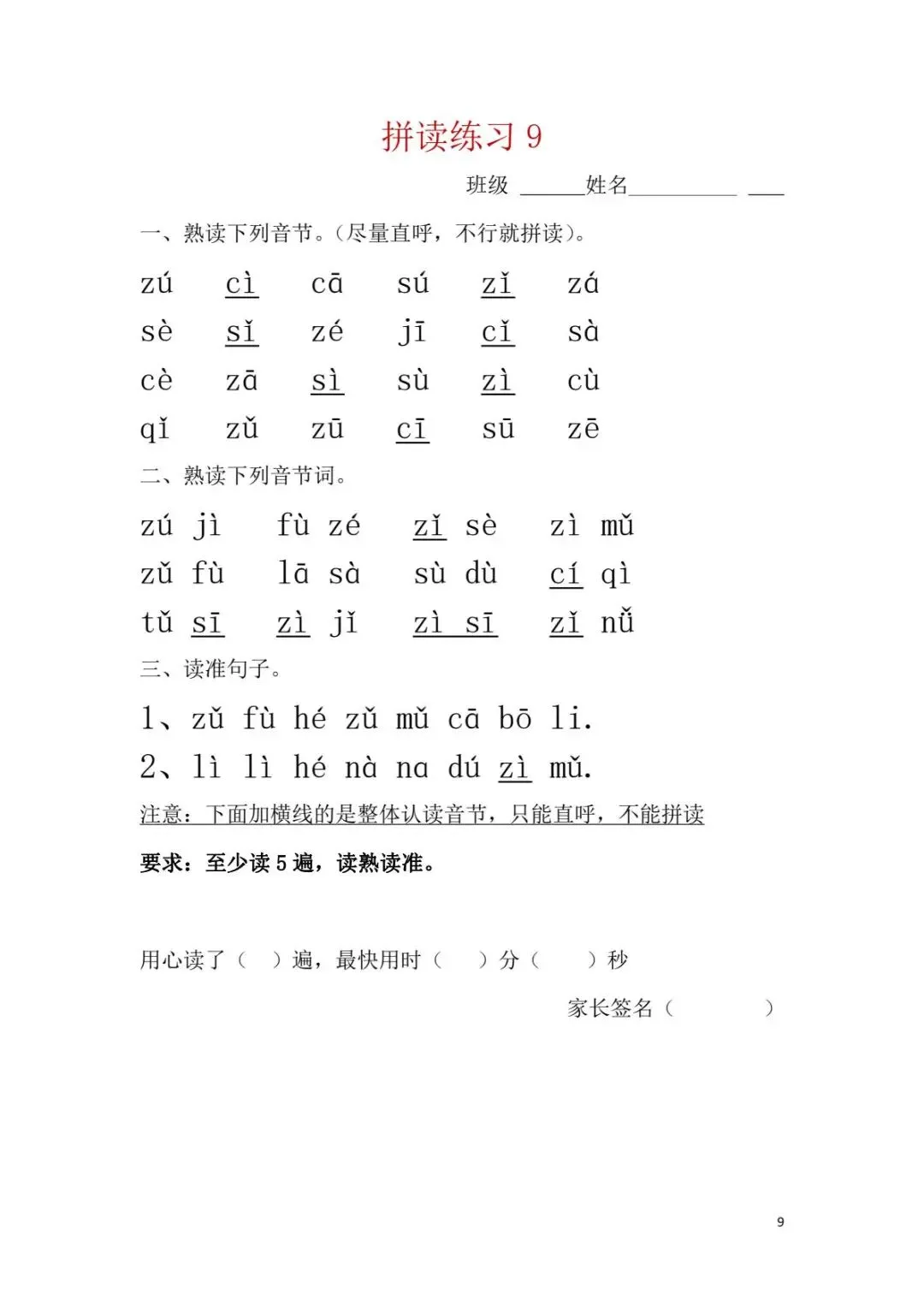 拼读练习 9

班级 ______姓名__________ ___

一、熟读下列音节。(尽量直呼，不行就拼读)。

zú　cì　cā　sú　zǐ　zá
sè　sǐ　zé　jī　cǐ　sà
cè　zā　sì　sù　zì　cù
qǐ　zǔ　zū　cī　sū　zē

二、熟读下列音节词。

zú jì　fù zé　zǐ sè　zì mǔ
zǔ fù　lā sà　sù dù　cí qì
tǔ sī　zì jǐ　zì sī　zǐ nǚ

三、读准句子。

1、zǔ fù hé zǔ mǔ cā bō li.
2、lì lì hé nà na dú zì mǔ.

注意：下面加横线的是整体认读音节，只能直呼，不能拼读

要求：至少读 5 遍，读熟读准。

用心读了（　）遍，最快用时（　）分（　）秒

家长签名（　　）

9